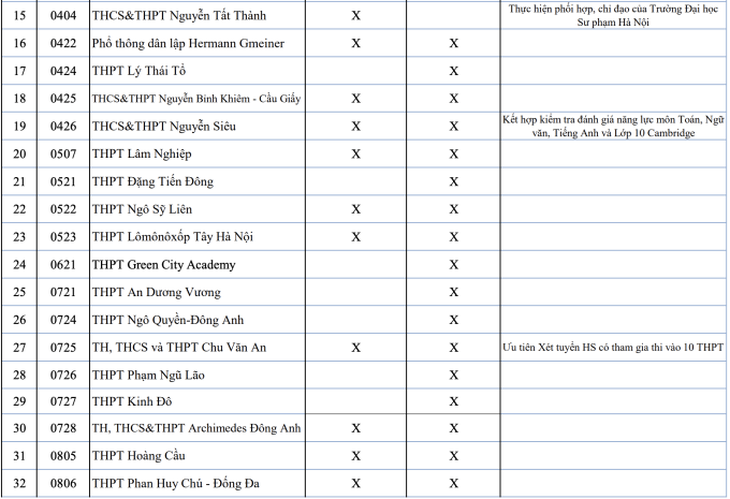 | 15 | 0404 | THCS&THPT Nguyễn Tất Thành | X |  | Thực hiện phối hợp, chỉ đạo của Trường Đại học Sư phạm Hà Nội |
|---|---|---|---|---|---|
| 16 | 0422 | Phổ thông dân lập Hermann Gmeiner | X | X |  |
| 17 | 0424 | THPT Lý Thái Tổ |  | X |  |
| 18 | 0425 | THCS&THPT Nguyễn Bỉnh Khiêm - Cầu Giấy | X | X |  |
| 19 | 0426 | THCS&THPT Nguyễn Siêu | X | X | Kết hợp kiểm tra đánh giá năng lực môn Toán, Ngữ văn, Tiếng Anh và Lớp 10 Cambridge |
| 20 | 0507 | THPT Lâm Nghiệp | X | X |  |
| 21 | 0521 | THPT Đặng Tiến Đông |  | X |  |
| 22 | 0522 | THPT Ngô Sỹ Liên | X | X |  |
| 23 | 0523 | THPT Lômônôxốp Tây Hà Nội | X | X |  |
| 24 | 0621 | THPT Green City Academy |  | X |  |
| 25 | 0721 | THPT An Dương Vương |  | X |  |
| 26 | 0724 | THPT Ngô Quyền-Đông Anh |  | X |  |
| 27 | 0725 | TH, THCS và THPT Chu Văn An | X | X | Ưu tiên Xét tuyển HS có tham gia thi vào 10 THPT |
| 28 | 0726 | THPT Phạm Ngũ Lão |  | X |  |
| 29 | 0727 | THPT Kinh Đô |  | X |  |
| 30 | 0728 | TH, THCS&THPT Archimedes Đông Anh | X | X |  |
| 31 | 0805 | THPT Hoàng Cầu | X | X |  |
| 32 | 0806 | THPT Phan Huy Chú - Đống Đa | X | X |  |